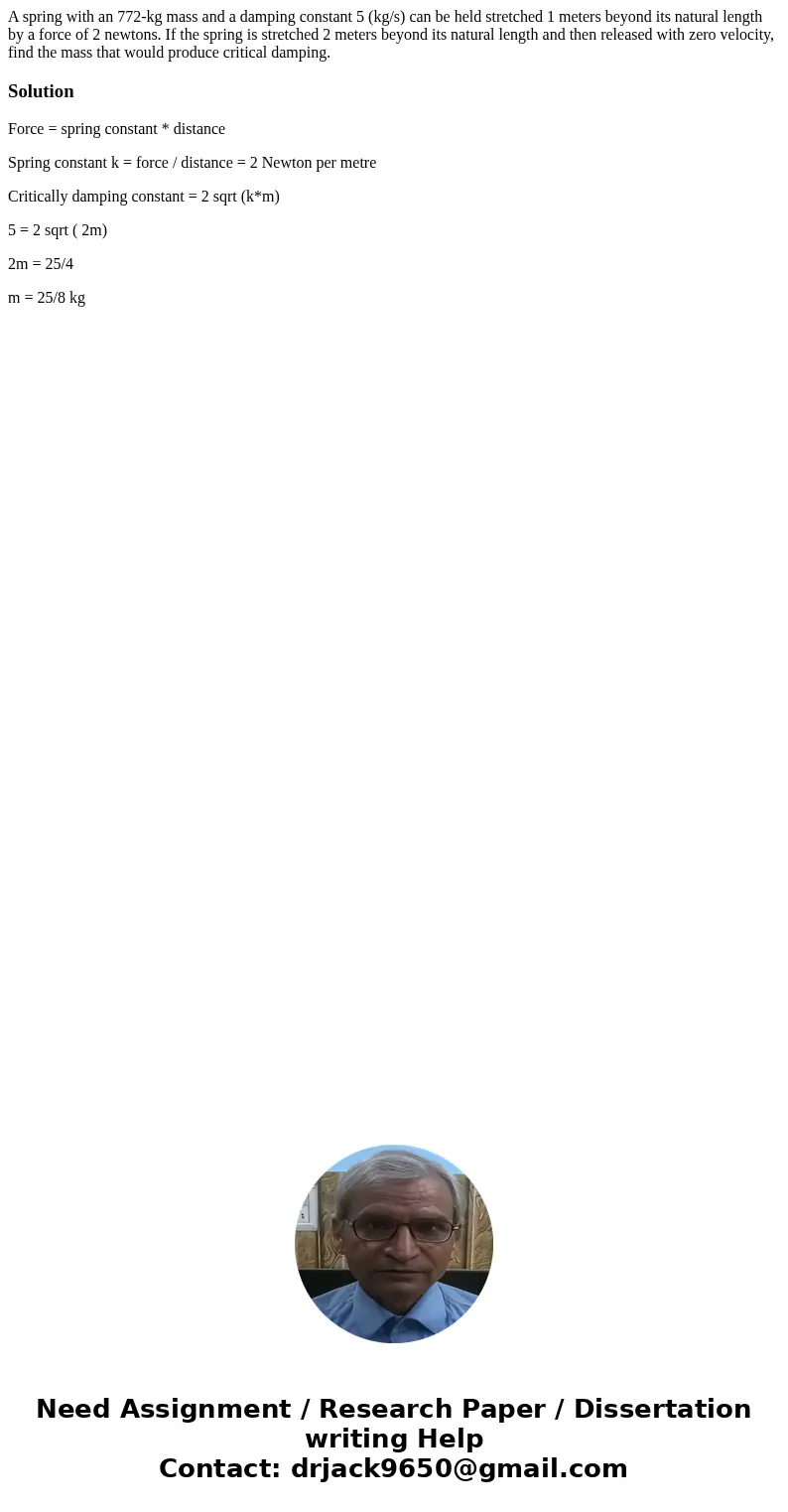 A spring with an 772-kg mass and a damping constant 5 (kg/s) can be held stretched 1 meters beyond its natural length by a force of 2 newtons. If the spring is stretched 2 meters beyond its natural length and then released with zero velocity, find the mass that would produce critical damping.

Solution

Force = spring constant * distance

Spring constant k = force / distance = 2 Newton per metre

Critically damping constant = 2 sqrt (k*m)

5 = 2 sqrt ( 2m)

2m = 25/4

m = 25/8 kg

Need Assignment / Research Paper / Dissertation writing Help
Contact: drjack9650@gmail.com